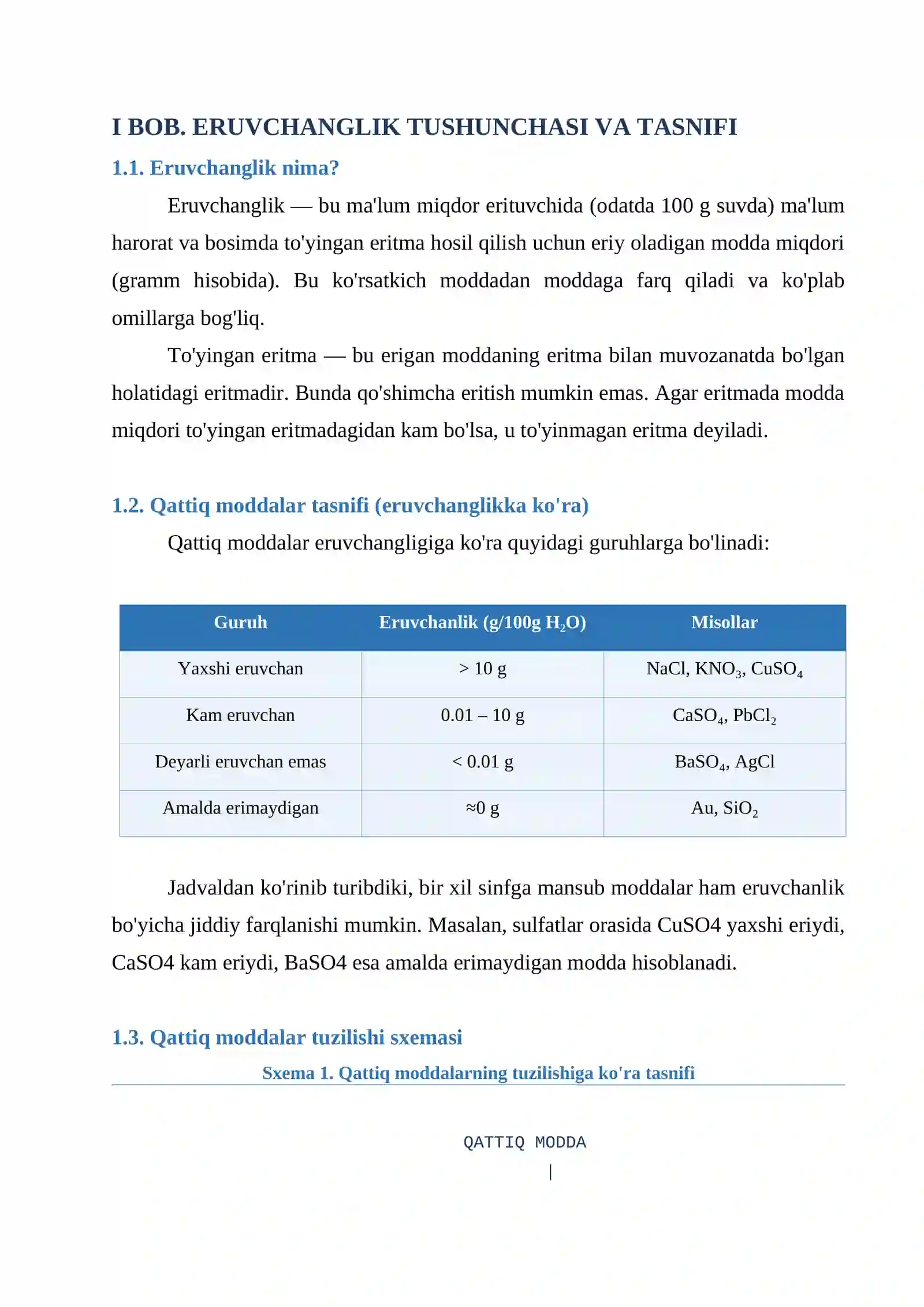 I BOB. ERUVCHANGLIK TUSHUNCHASI VA TASNIFI

1.1. Eruvchanglik nima?

Eruvchanglik — bu ma'lum miqdor erituvchida (odatda 100 g suvda) ma'lum harorat va bosimda to'yingan eritma hosil qilish uchun eriy oladigan modda miqdori (gramm hisobida). Bu ko'rsatkich moddadan moddaga farq qiladi va ko'plab omillarga bog'liq.

To'yingan eritma — bu erigan moddaning eritma bilan muvozanatda bo'lgan holatidagi eritmadir. Bunda qo'shimcha eritish mumkin emas. Agar eritmada modda miqdori to'yingan eritmadagidan kam bo'lsa, u to'yinmagan eritma deyiladi.

1.2. Qattiq moddalar tasnifi (eruvchanglikka ko'ra)

Qattiq moddalar eruvchangligiga ko'ra quyidagi guruhlarga bo'linadi:

| Guruh | Eruvchanlik (g/100g $H_2O$) | Misollar |
|---|---|---|
| Yaxshi eruvchan | > 10 g | NaCl, $KNO_3$, $CuSO_4$ |
| Kam eruvchan | 0.01 – 10 g | $CaSO_4$, $PbCl_2$ |
| Deyarli eruvchan emas | < 0.01 g | $BaSO_4$, AgCl |
| Amalda erimaydigan | ≈0 g | Au, $SiO_2$ |

Jadvaldan ko'rinib turibdiki, bir xil sinfga mansub moddalar ham eruvchanlik bo'yicha jiddiy farqlanishi mumkin. Masalan, sulfatlar orasida CuSO4 yaxshi eriydi, CaSO4 kam eriydi, BaSO4 esa amalda erimaydigan modda hisoblanadi.

1.3. Qattiq moddalar tuzilishi sxemasi

Sxema 1. Qattiq moddalarning tuzilishiga ko'ra tasnifi

QATTIQ MODDA
|